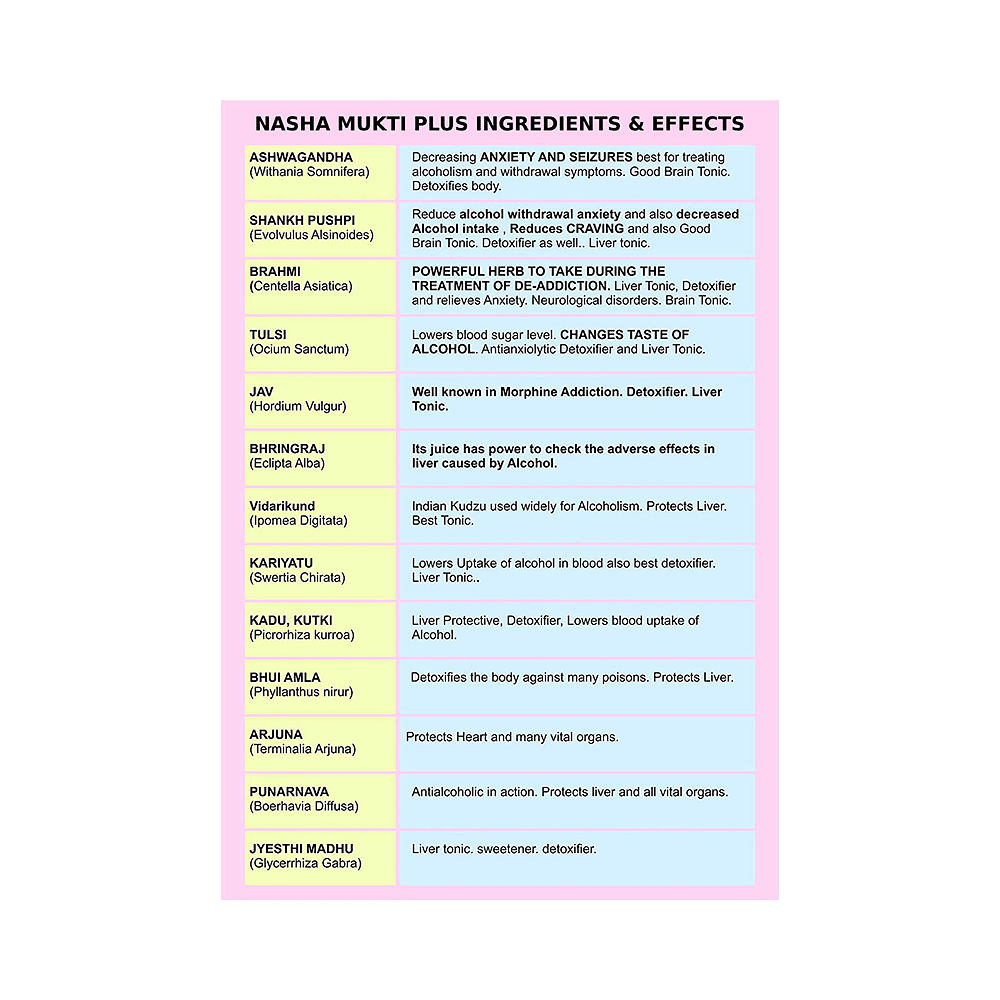 NASHA MUKTI PLUS INGREDIENTS & EFFECTS

| | |
|---|---|
| ASHWAGANDHA (Withania Somnifera) | Decreasing ANXIETY AND SEIZURES best for treating alcoholism and withdrawal symptoms. Good Brain Tonic. Detoxifies body. |
| SHANKH PUSHPI (Evolvulus Alsinoides) | Reduce alcohol withdrawal anxiety and also decreased Alcohol intake , Reduces CRAVING and also Good Brain Tonic. Detoxifier as well.. Liver tonic. |
| BRAHMI (Centella Asiatica) | POWERFUL HERB TO TAKE DURING THE TREATMENT OF DE-ADDICTION. Liver Tonic, Detoxifier and relieves Anxiety. Neurological disorders. Brain Tonic. |
| TULSI (Ocium Sanctum) | Lowers blood sugar level. CHANGES TASTE OF ALCOHOL. Antianxiolytic Detoxifier and Liver Tonic. |
| JAV (Hordium Vulgur) | Well known in Morphine Addiction. Detoxifier. Liver Tonic. |
| BHRINGRAJ (Eclipta Alba) | Its juice has power to check the adverse effects in liver caused by Alcohol. |
| Vidarikund (Ipomea Digitata) | Indian Kudzu used widely for Alcoholism. Protects Liver. Best Tonic. |
| KARIYATU (Swertia Chirata) | Lowers Uptake of alcohol in blood also best detoxifier. Liver Tonic.. |
| KADU, KUTKI (Picrorhiza kurroa) | Liver Protective, Detoxifier, Lowers blood uptake of Alcohol. |
| BHUI AMLA (Phyllanthus nirur) | Detoxifies the body against many poisons. Protects Liver. |
| ARJUNA (Terminalia Arjuna) | Protects Heart and many vital organs. |
| PUNARNAVA (Boerhavia Diffusa) | Antialcoholic in action. Protects liver and all vital organs. |
| JYESTHI MADHU (Glycerrhiza Gabra) | Liver tonic. sweetener. detoxifier. |